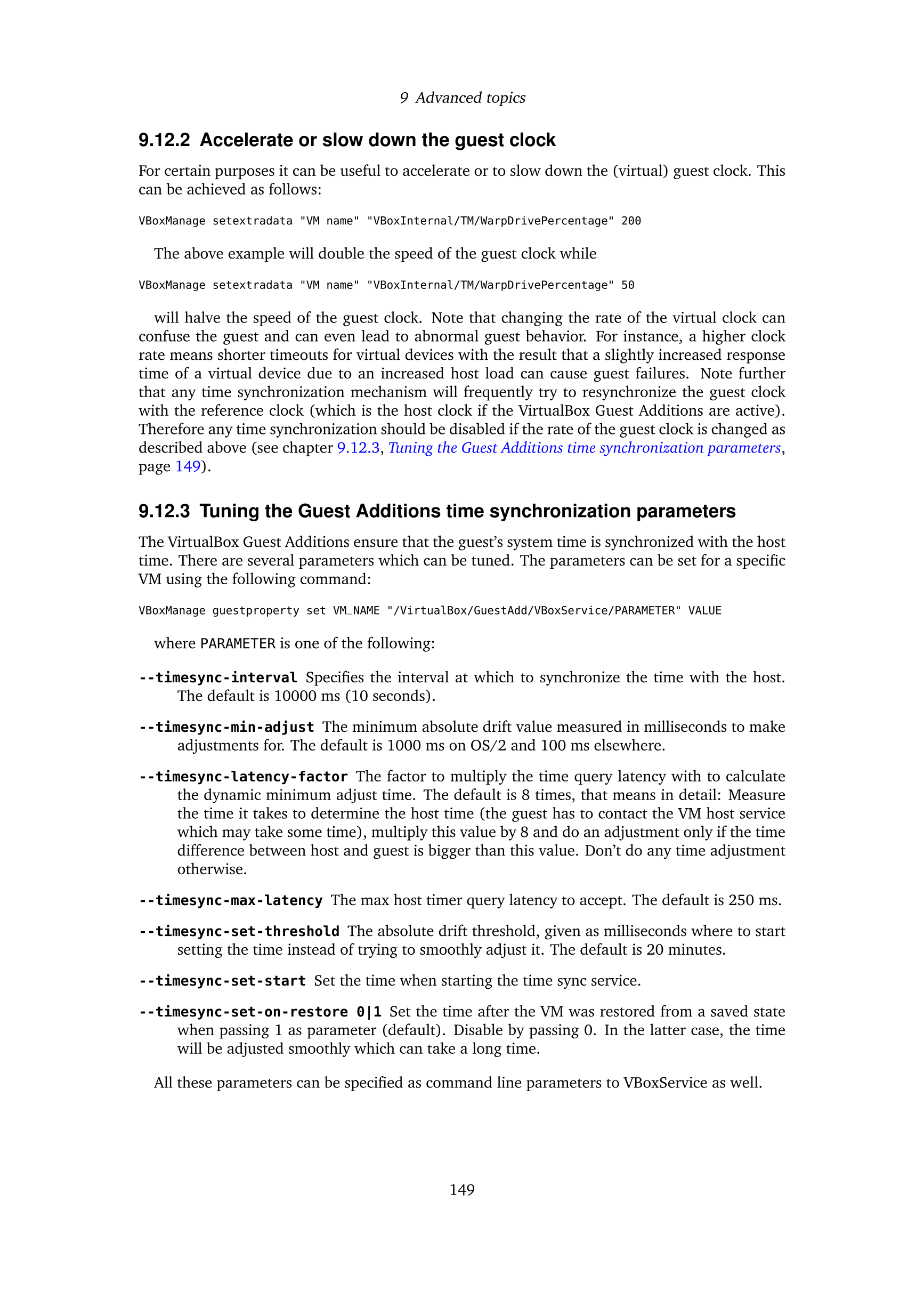 9 Advanced topics

9.12.2 Accelerate or slow down the guest clock

For certain purposes it can be useful to accelerate or to slow down the (virtual) guest clock. This can be achieved as follows:

VBoxManage setextradata "VM name" "VBoxInternal/TM/WarpDrivePercentage" 200

The above example will double the speed of the guest clock while

VBoxManage setextradata "VM name" "VBoxInternal/TM/WarpDrivePercentage" 50

will halve the speed of the guest clock. Note that changing the rate of the virtual clock can confuse the guest and can even lead to abnormal guest behavior. For instance, a higher clock rate means shorter timeouts for virtual devices with the result that a slightly increased response time of a virtual device due to an increased host load can cause guest failures. Note further that any time synchronization mechanism will frequently try to resynchronize the guest clock with the reference clock (which is the host clock if the VirtualBox Guest Additions are active). Therefore any time synchronization should be disabled if the rate of the guest clock is changed as described above (see chapter 9.12.3, Tuning the Guest Additions time synchronization parameters, page 149).

9.12.3 Tuning the Guest Additions time synchronization parameters

The VirtualBox Guest Additions ensure that the guest's system time is synchronized with the host time. There are several parameters which can be tuned. The parameters can be set for a specific VM using the following command:

VBoxManage guestproperty set VM_NAME "/VirtualBox/GuestAdd/VBoxService/PARAMETER" VALUE

where PARAMETER is one of the following:

--timesync-interval Specifies the interval at which to synchronize the time with the host. The default is 10000 ms (10 seconds).

--timesync-min-adjust The minimum absolute drift value measured in milliseconds to make adjustments for. The default is 1000 ms on OS/2 and 100 ms elsewhere.

--timesync-latency-factor The factor to multiply the time query latency with to calculate the dynamic minimum adjust time. The default is 8 times, that means in detail: Measure the time it takes to determine the host time (the guest has to contact the VM host service which may take some time), multiply this value by 8 and do an adjustment only if the time difference between host and guest is bigger than this value. Don't do any time adjustment otherwise.

--timesync-max-latency The max host timer query latency to accept. The default is 250 ms.

--timesync-set-threshold The absolute drift threshold, given as milliseconds where to start setting the time instead of trying to smoothly adjust it. The default is 20 minutes.

--timesync-set-start Set the time when starting the time sync service.

--timesync-set-on-restore 0|1 Set the time after the VM was restored from a saved state when passing 1 as parameter (default). Disable by passing 0. In the latter case, the time will be adjusted smoothly which can take a long time.

All these parameters can be specified as command line parameters to VBoxService as well.

149